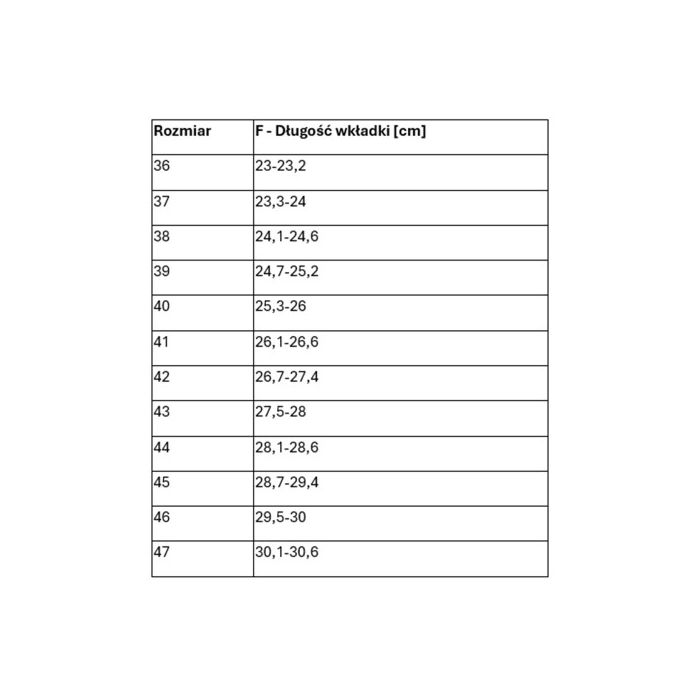 | Rozmiar | F - Długość wkładki [cm] |
|---|---|
| 36 | 23-23,2 |
| 37 | 23,3-24 |
| 38 | 24,1-24,6 |
| 39 | 24,7-25,2 |
| 40 | 25,3-26 |
| 41 | 26,1-26,6 |
| 42 | 26,7-27,4 |
| 43 | 27,5-28 |
| 44 | 28,1-28,6 |
| 45 | 28,7-29,4 |
| 46 | 29,5-30 |
| 47 | 30,1-30,6 |